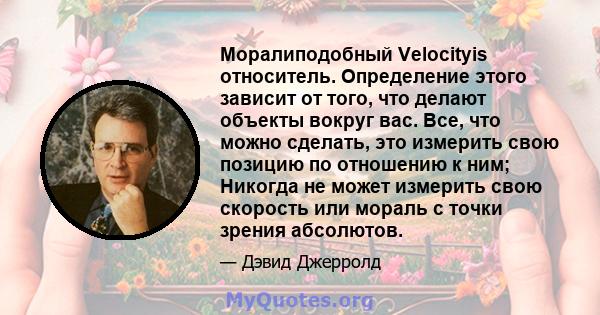 Моралиподобный Velocityis относитель. Определение этого зависит от того, что делают объекты вокруг вас. Все, что можно сделать, это измерить свою позицию по отношению к ним; Никогда не может измерить свою скорость или мораль с точки зрения абсолютов.

— Дэвид Джерролд

MyQuotes.org